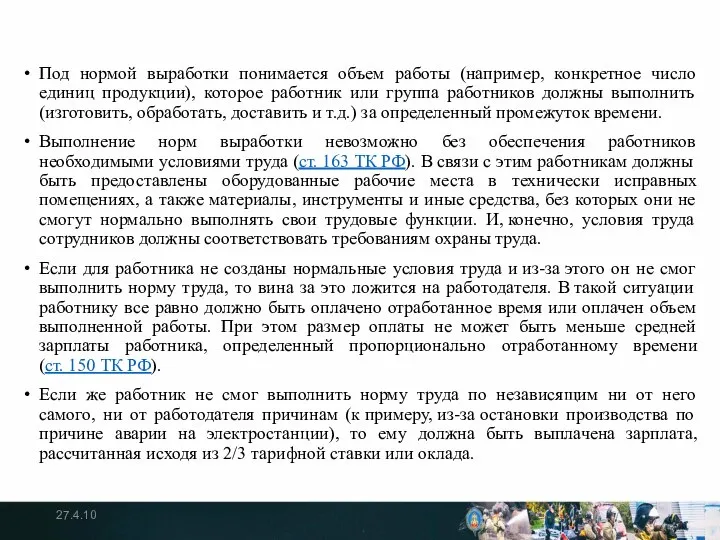 • Под нормой выработки понимается объем работы (например, конкретное число единиц продукции), которое работник или группа работников должны выполнить (изготовить, обработать, доставить и т.д.) за определенный промежуток времени.

• Выполнение норм выработки невозможно без обеспечения работников необходимыми условиями труда (ст. 163 ТК РФ). В связи с этим работникам должны быть предоставлены оборудованные рабочие места в технически исправных помещениях, а также материалы, инструменты и иные средства, без которых они не смогут нормально выполнять свои трудовые функции. И, конечно, условия труда сотрудников должны соответствовать требованиям охраны труда.

• Если для работника не созданы нормальные условия труда и из-за этого он не смог выполнить норму труда, то вина за это ложится на работодателя. В такой ситуации работнику все равно должно быть оплачено отработанное время или оплачен объем выполненной работы. При этом размер оплаты не может быть меньше средней зарплаты работника, определенный пропорционально отработанному времени (ст. 150 ТК РФ).

• Если же работник не смог выполнить норму труда по независящим ни от него самого, ни от работодателя причинам (к примеру, из-за остановки производства по причине аварии на электростанции), то ему должна быть выплачена зарплата, рассчитанная исходя из 2/3 тарифной ставки или оклада.

27.4.10